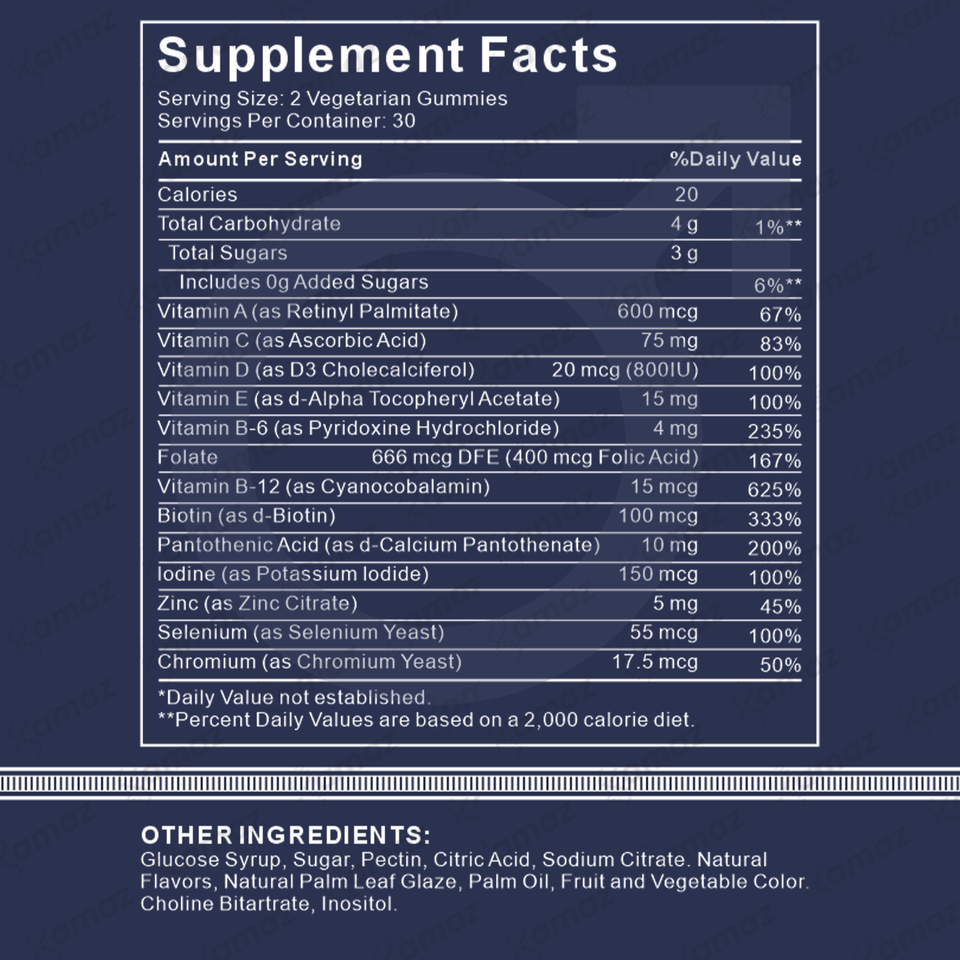 Supplement Facts

Serving Size: 2 Vegetarian Gummies
Servings Per Container: 30

| Amount Per Serving | | %Daily Value |
|---|---|---|
| Calories | 20 | |
| Total Carbohydrate | 4 g | 1%** |
| Total Sugars | 3 g | |
| Includes 0g Added Sugars | | 6%** |
| Vitamin A (as Retinyl Palmitate) | 600 mcg | 67% |
| Vitamin C (as Ascorbic Acid) | 75 mg | 83% |
| Vitamin D (as D3 Cholecalciferol) | 20 mcg (800IU) | 100% |
| Vitamin E (as d-Alpha Tocopheryl Acetate) | 15 mg | 100% |
| Vitamin B-6 (as Pyridoxine Hydrochloride) | 4 mg | 235% |
| Folate | 666 mcg DFE (400 mcg Folic Acid) | 167% |
| Vitamin B-12 (as Cyanocobalamin) | 15 mcg | 625% |
| Biotin (as d-Biotin) | 100 mcg | 333% |
| Pantothenic Acid (as d-Calcium Pantothenate) | 10 mg | 200% |
| Iodine (as Potassium Iodide) | 150 mcg | 100% |
| Zinc (as Zinc Citrate) | 5 mg | 45% |
| Selenium (as Selenium Yeast) | 55 mcg | 100% |
| Chromium (as Chromium Yeast) | 17.5 mcg | 50% |

*Daily Value not established.
**Percent Daily Values are based on a 2,000 calorie diet.

OTHER INGREDIENTS:
Glucose Syrup, Sugar, Pectin, Citric Acid, Sodium Citrate. Natural Flavors, Natural Palm Leaf Glaze, Palm Oil, Fruit and Vegetable Color. Choline Bitartrate, Inositol.